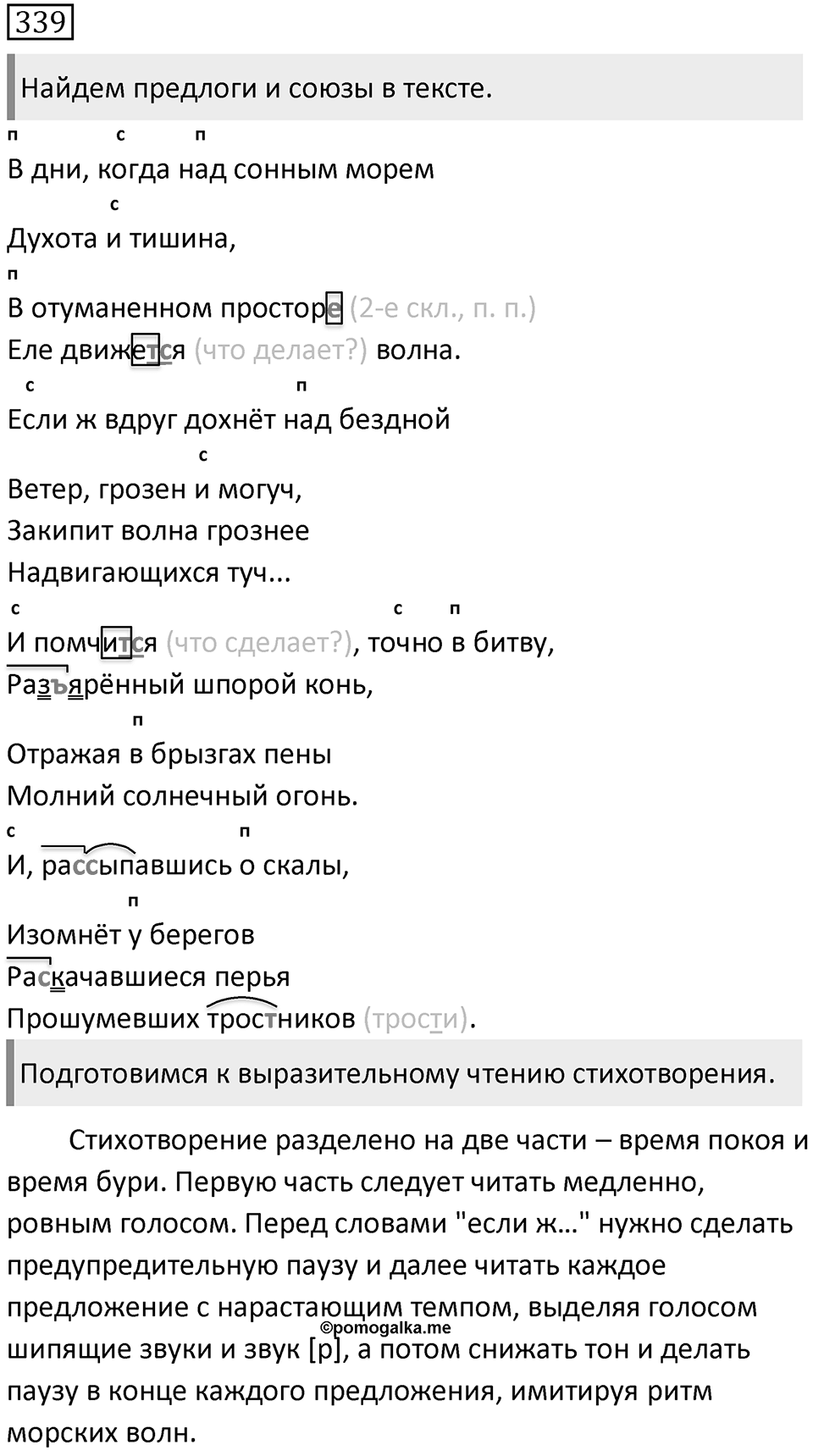 339

Найдем предлоги и союзы в тексте.

п с п
В дни, когда над сонным морем
с
Духота и тишина,
п
В отуманенном просторе (2-е скл., п. п.)
Еле движется (что делает?) волна.
с п
Если ж вдруг дохнёт над бездной
с
Ветер, грозен и могуч,
Закипит волна грознее
Надвигающихся туч...
с с п
И помчится (что сделает?), точно в битву,
Разъярённый шпорой конь,
п
Отражая в брызгах пены
Молний солнечный огонь.
с п
И, рассыпавшись о скалы,
п
Изомнёт у берегов
Раскачавшиеся перья
Прошумевших тростников (трости).

Подготовимся к выразительному чтению стихотворения.

Стихотворение разделено на две части – время покоя и время бури. Первую часть следует читать медленно, ровным голосом. Перед словами "если ж..." нужно сделать предупредительную паузу и далее читать каждое предложение с нарастающим темпом, выделяя голосом шипящие звуки и звук [р], а потом снижать тон и делать паузу в конце каждого предложения, имитируя ритм морских волн.

©pomogalka.me